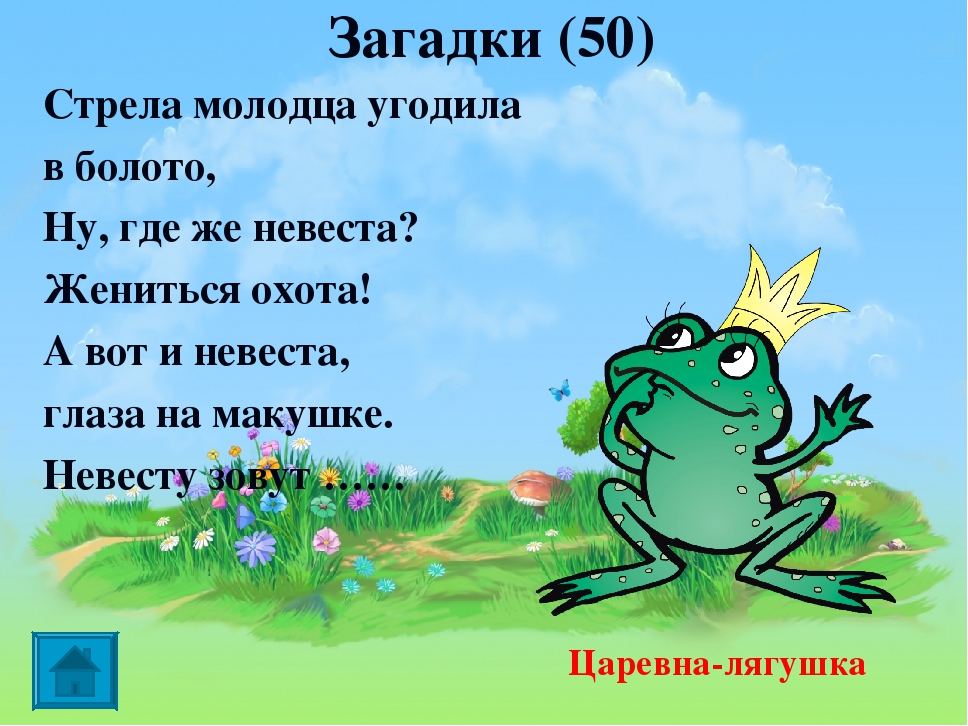 Загадки (50)

Стрела молодца угодила
в болото,
Ну, где же невеста?
Жениться охота!
А вот и невеста,
глаза на макушке.
Невесту зовут ……

Царевна-лягушка